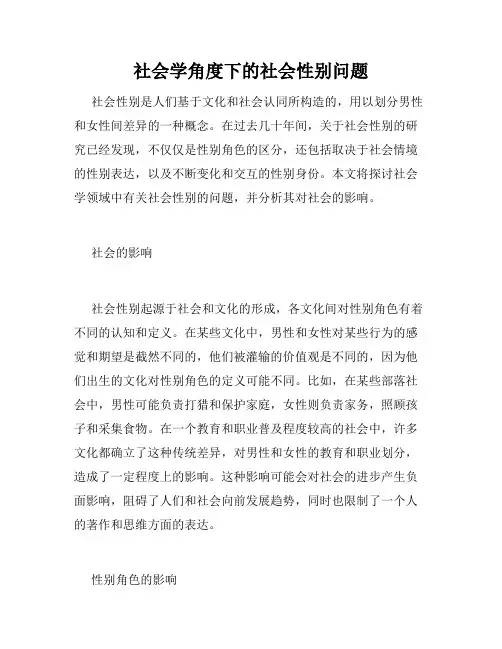 社会学角度下的社会性别问题

社会性别是人们基于文化和社会认同所构造的，用以划分男性和女性间差异的一种概念。在过去几十年间，关于社会性别的研究已经发现，不仅仅是性别角色的区分，还包括取决于社会情境的性别表达，以及不断变化和交互的性别身份。本文将探讨社会学领域中有关社会性别的问题，并分析其对社会的影响。

社会的影响

社会性别起源于社会和文化的形成，各文化间对性别角色有着不同的认知和定义。在某些文化中，男性和女性对某些行为的感觉和期望是截然不同的，他们被灌输的价值观是不同的，因为他们出生的文化对性别角色的定义可能不同。比如，在某些部落社会中，男性可能负责打猎和保护家庭，女性则负责家务，照顾孩子和采集食物。在一个教育和职业普及程度较高的社会中，许多文化都确立了这种传统差异，对男性和女性的教育和职业划分，造成了一定程度上的影响。这种影响可能会对社会的进步产生负面影响，阻碍了人们和社会向前发展趋势，同时也限制了一个人的著作和思维方面的表达。

性别角色的影响